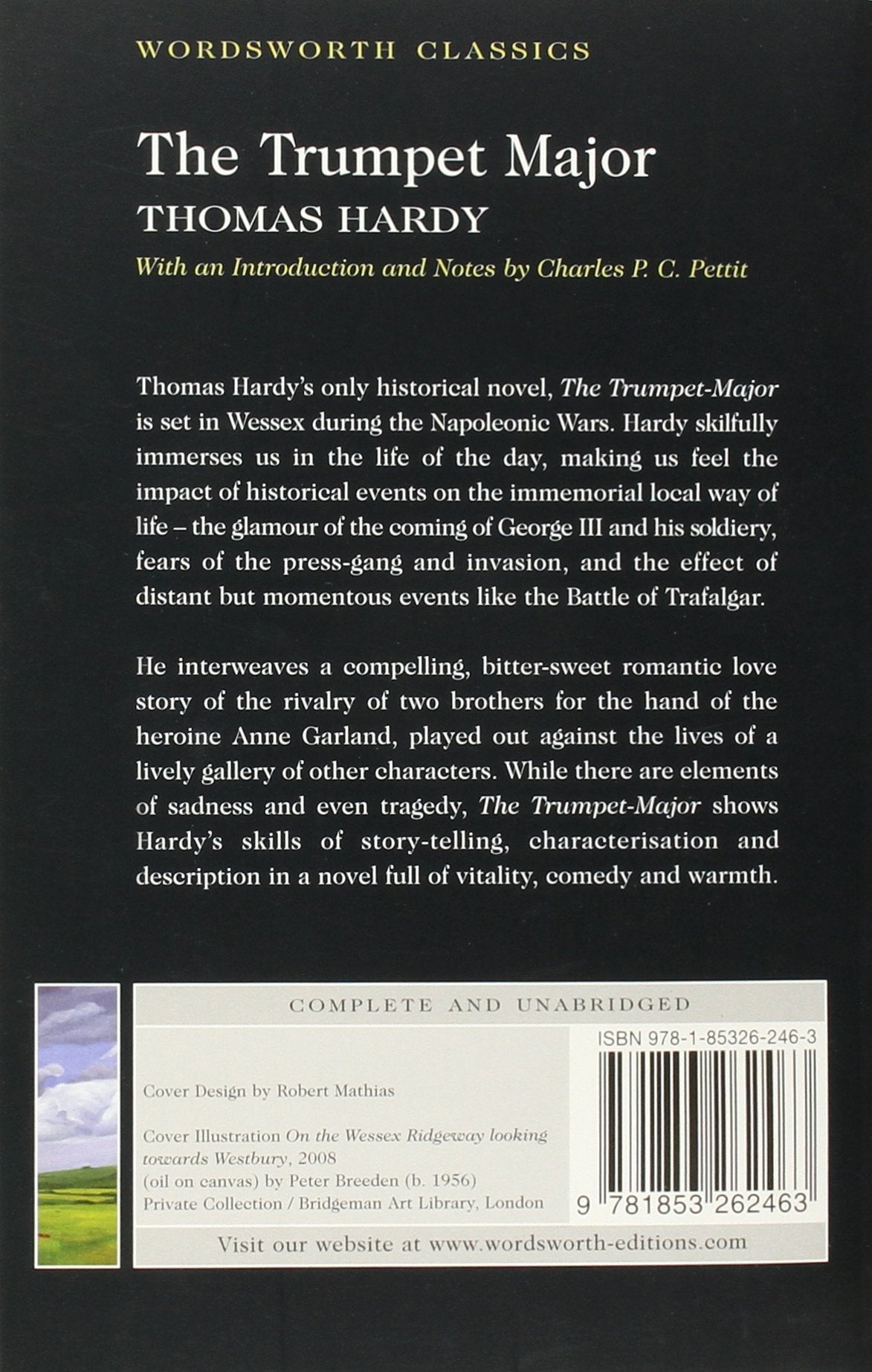 WORDSWORTH CLASSICS

The Trumpet Major

THOMAS HARDY

With an Introduction and Notes by Charles P. C. Pettit

Thomas Hardy's only historical novel, The Trumpet-Major is set in Wessex during the Napoleonic Wars. Hardy skilfully immerses us in the life of the day, making us feel the impact of historical events on the immemorial local way of life – the glamour of the coming of George III and his soldiery, fears of the press-gang and invasion, and the effect of distant but momentous events like the Battle of Trafalgar.

He interweaves a compelling, bitter-sweet romantic love story of the rivalry of two brothers for the hand of the heroine Anne Garland, played out against the lives of a lively gallery of other characters. While there are elements of sadness and even tragedy, The Trumpet-Major shows Hardy's skills of story-telling, characterisation and description in a novel full of vitality, comedy and warmth.

COMPLETE AND UNABRIDGED

Cover Design by Robert Mathias

Cover Illustration On the Wessex Ridgeway looking towards Westbury, 2008
(oil on canvas) by Peter Breeden (b. 1956)
Private Collection / Bridgeman Art Library, London

ISBN 978-1-85326-246-3

9 781853 262463

Visit our website at www.wordsworth-editions.com